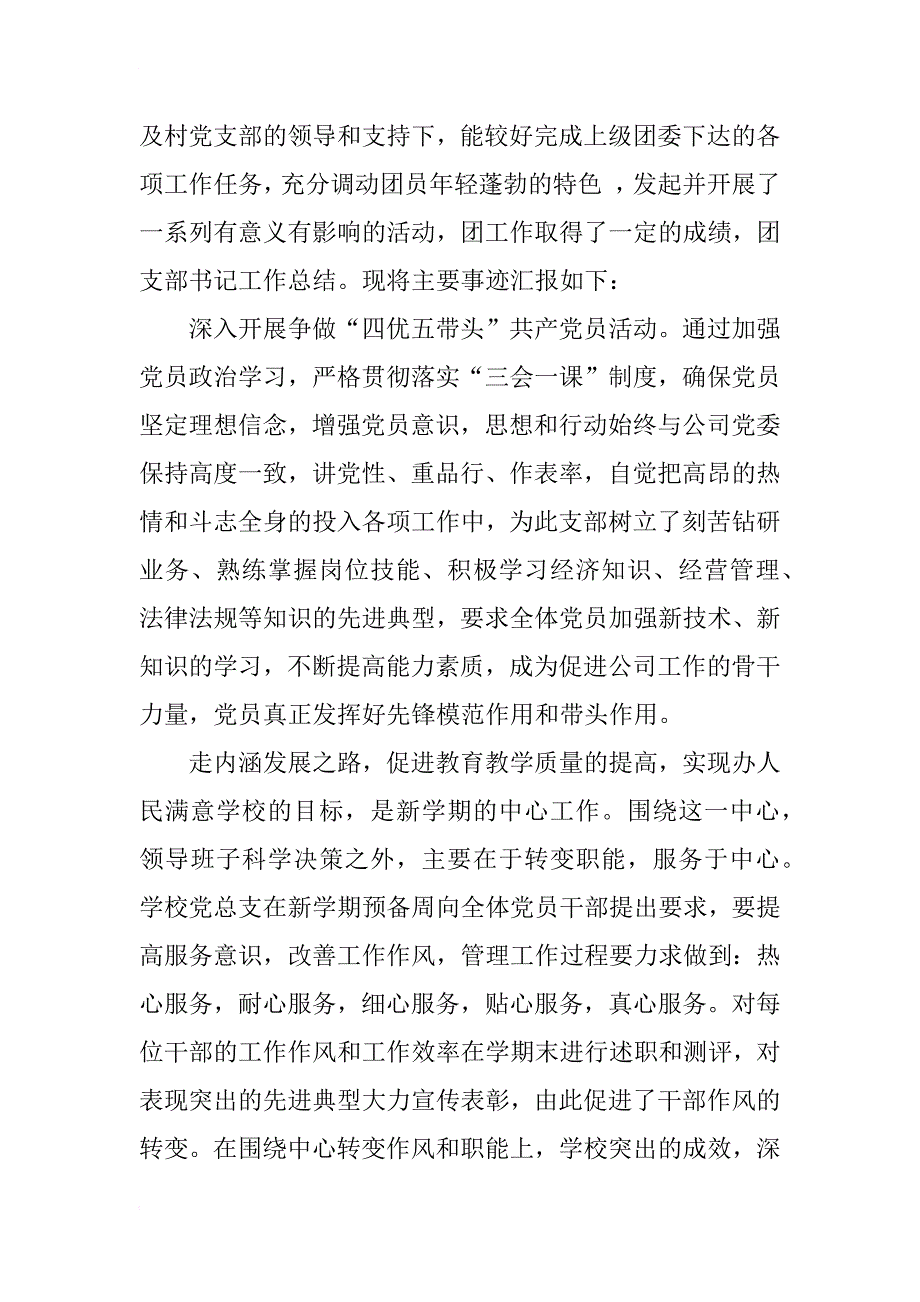 及村党支部的领导和支持下，能较好完成上级团委下达的各项工作任务，充分调动团员年轻蓬勃的特色 ，发起并开展了一系列有意义有影响的活动，团工作取得了一定的成绩，团支部书记工作总结。现将主要事迹汇报如下：

深入开展争做“四优五带头”共产党员活动。通过加强党员政治学习，严格贯彻落实“三会一课”制度，确保党员坚定理想信念，增强党员意识，思想和行动始终与公司党委保持高度一致，讲党性、重品行、作表率，自觉把高昂的热情和斗志全身的投入各项工作中，为此支部树立了刻苦钻研业务、熟练掌握岗位技能、积极学习经济知识、经营管理、法律法规等知识的先进典型，要求全体党员加强新技术、新知识的学习，不断提高能力素质，成为促进公司工作的骨干力量，党员真正发挥好先锋模范作用和带头作用。

走内涵发展之路，促进教育教学质量的提高，实现办人民满意学校的目标，是新学期的中心工作。围绕这一中心，领导班子科学决策之外，主要在于转变职能，服务于中心。学校党总支在新学期预备周向全体党员干部提出要求，要提高服务意识，改善工作作风，管理工作过程要力求做到：热心服务，耐心服务，细心服务，贴心服务，真心服务。对每位干部的工作作风和工作效率在学期末进行述职和测评，对表现突出的先进典型大力宣传表彰，由此促进了干部作风的转变。在围绕中心转变作风和职能上，学校突出的成效，深